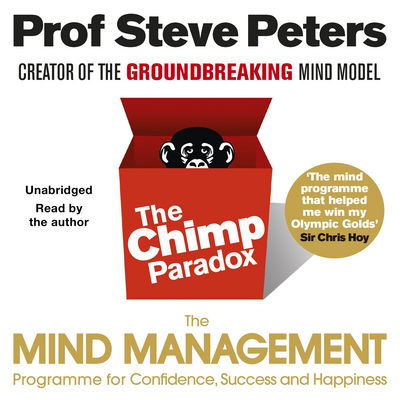 Prof Steve Peters

CREATOR OF THE GROUNDBREAKING MIND MODEL

Unabridged
Read by the author

The Chimp Paradox

'The mind programme that helped me win my Olympic Golds'
Sir Chris Hoy

The
MIND MANAGEMENT
Programme for Confidence, Success and Happiness